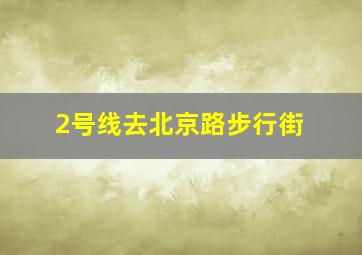 2号线去北京路步行街